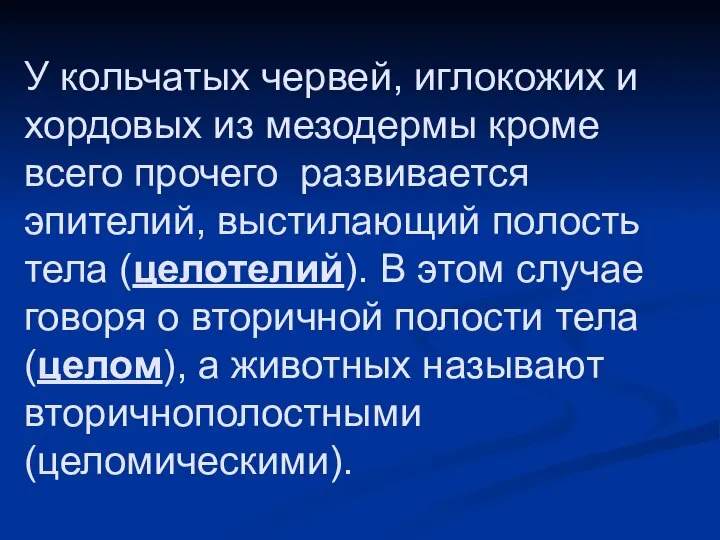 У кольчатых червей, иглокожих и хордовых из мезодермы кроме всего прочего развивается эпителий, выстилающий полость тела (целотелий). В этом случае говоря о вторичной полости тела (целом), а животных называют вторичнополостными (целомическими).